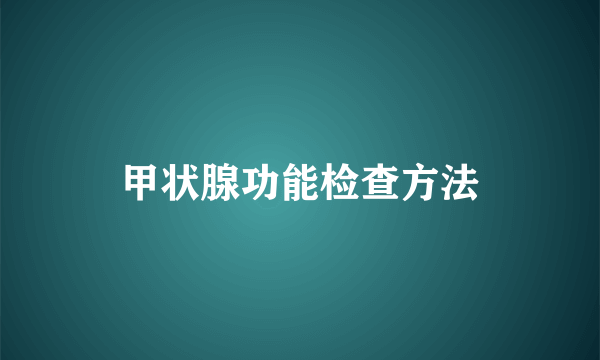 甲状腺功能检查方法